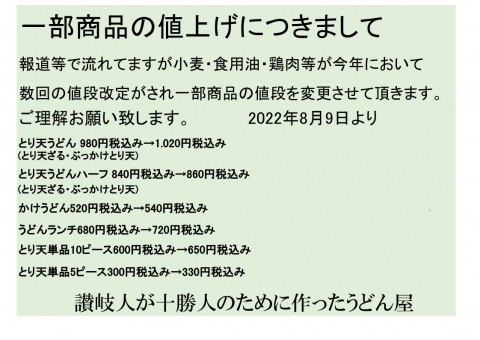 一部商品の値上げにつきまして

報道等で流れてますが小麦・食用油・鶏肉等が今年において

数回の値段改定がされ一部商品の値段を変更させて頂きます。

ご理解お願い致します。　　　2022年8月9日より

とり天うどん 980円税込み→1.020円税込み
(とり天ざる・ぶっかけとり天)

とり天うどんハーフ 840円税込み→860円税込み
(とり天ざる・ぶっかけとり天)

かけうどん520円税込み→540円税込み

うどんランチ680円税込み→720円税込み

とり天単品10ピース600円税込み→650円税込み

とり天単品5ピース300円税込み→330円税込み

讃岐人が十勝人のために作ったうどん屋